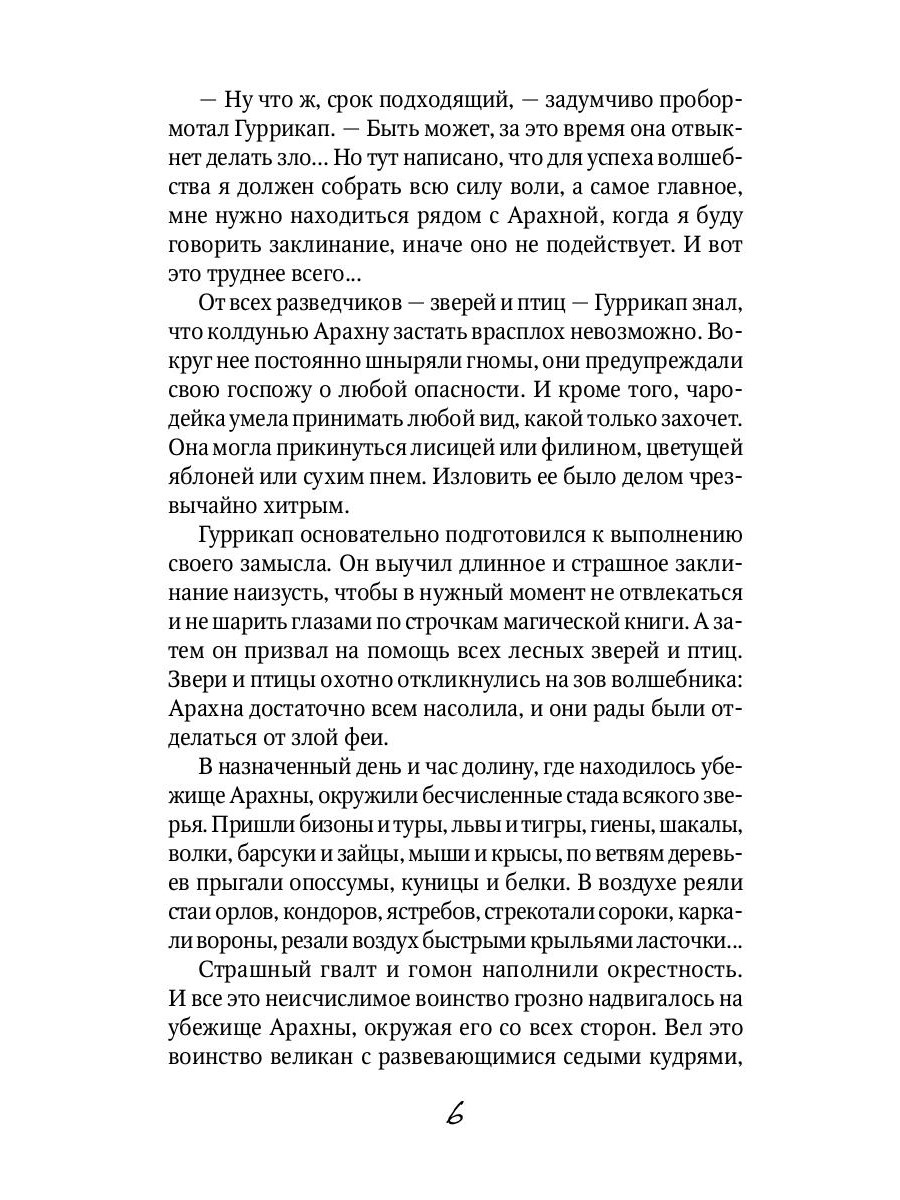 — Ну что ж, срок подходящий, — задумчиво пробормотал Гуррикап. — Быть может, за это время она отвыкнет делать зло... Но тут написано, что для успеха волшебства я должен собрать всю силу воли, а самое главное, мне нужно находиться рядом с Арахной, когда я буду говорить заклинание, иначе оно не подействует. И вот это труднее всего...

От всех разведчиков — зверей и птиц — Гуррикап знал, что колдунью Арахну застать врасплох невозможно. Вокруг нее постоянно шныряли гномы, они предупреждали свою госпожу о любой опасности. И кроме того, чародейка умела принимать любой вид, какой только захочет. Она могла прикинуться лисицей или филином, цветущей яблоней или сухим пнем. Изловить ее было делом чрезвычайно хитрым.

Гуррикап основательно подготовился к выполнению своего замысла. Он выучил длинное и страшное заклинание наизусть, чтобы в нужный момент не отвлекаться и не шарить глазами по строчкам магической книги. А затем он призвал на помощь всех лесных зверей и птиц. Звери и птицы охотно откликнулись на зов волшебника: Арахна достаточно всем насолила, и они рады были отделаться от злой феи.

В назначенный день и час долину, где находилось убежище Арахны, окружили бесчисленные стада всякого зверья. Пришли бизоны и туры, львы и тигры, гиены, шакалы, волки, барсуки и зайцы, мыши и крысы, по ветвям деревьев прыгали опоссумы, куницы и белки. В воздухе реяли стаи орлов, кондоров, ястребов, стрекотали сороки, каркали вороны, резали воздух быстрыми крыльями ласточки...

Страшный гвалт и гомон наполнили окрестность. И все это неисчислимое воинство грозно надвигалось на убежище Арахны, окружая его со всех сторон. Вел это воинство великан с развевающимися седыми кудрями,

6